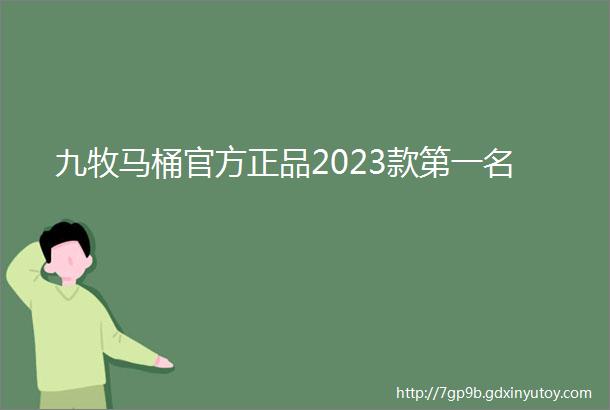 九牧马桶官方正品2023款第一名

http://7gp9b.gdxinyutoy.com